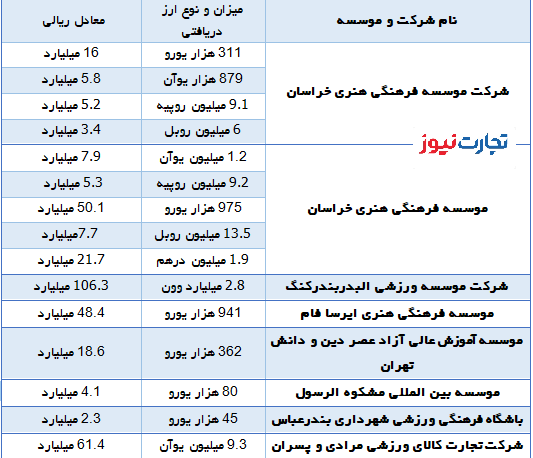 | نام شرکت و موسسه | میزان و نوع ارز دریافتی | معادل ریالی |
|---|---|---|
| شرکت موسسه فرهنگی هنری خراسان | 311 هزار یورو | 16 میلیارد |
| | 879 هزار یوآن | 5.8 میلیارد |
| | 9.1 میلیون روپیه | 5.2 میلیارد |
| | 6 میلیون روبل | 3.4 میلیارد |
| موسسه فرهنگی هنری خراسان | 1.2 میلیون یوآن | 7.9 میلیارد |
| | 9.2 میلیون روپیه | 5.3 میلیارد |
| | 975 هزار یورو | 50.1 میلیارد |
| | 13.5 میلیون روبل | 7.7میلیارد |
| | 1.9 میلیون درهم | 21.7 میلیارد |
| شرکت موسسه ورزشی البدربندرکنگ | 2.8 میلیارد وون | 106.3 میلیارد |
| موسسه فرهنگی هنری ایرسا فام | 941 هزار یورو | 48.4 میلیارد |
| موسسه آموزش عالی آزاد عصر دین و دانش تهران | 362 هزار یورو | 18.6 میلیارد |
| موسسه بین المللی مشکوه الرسول | 80 هزار یورو | 4.1 میلیارد |
| باشگاه فرهنگی ورزشی شهرداری بندرعباس | 45 هزار یورو | 2.3 میلیارد |
| شرکت تجارت کالای ورزشی مرادی و پسران | 9.3 میلیون یوآن | 61.4 میلیارد |

تجارت نیوز